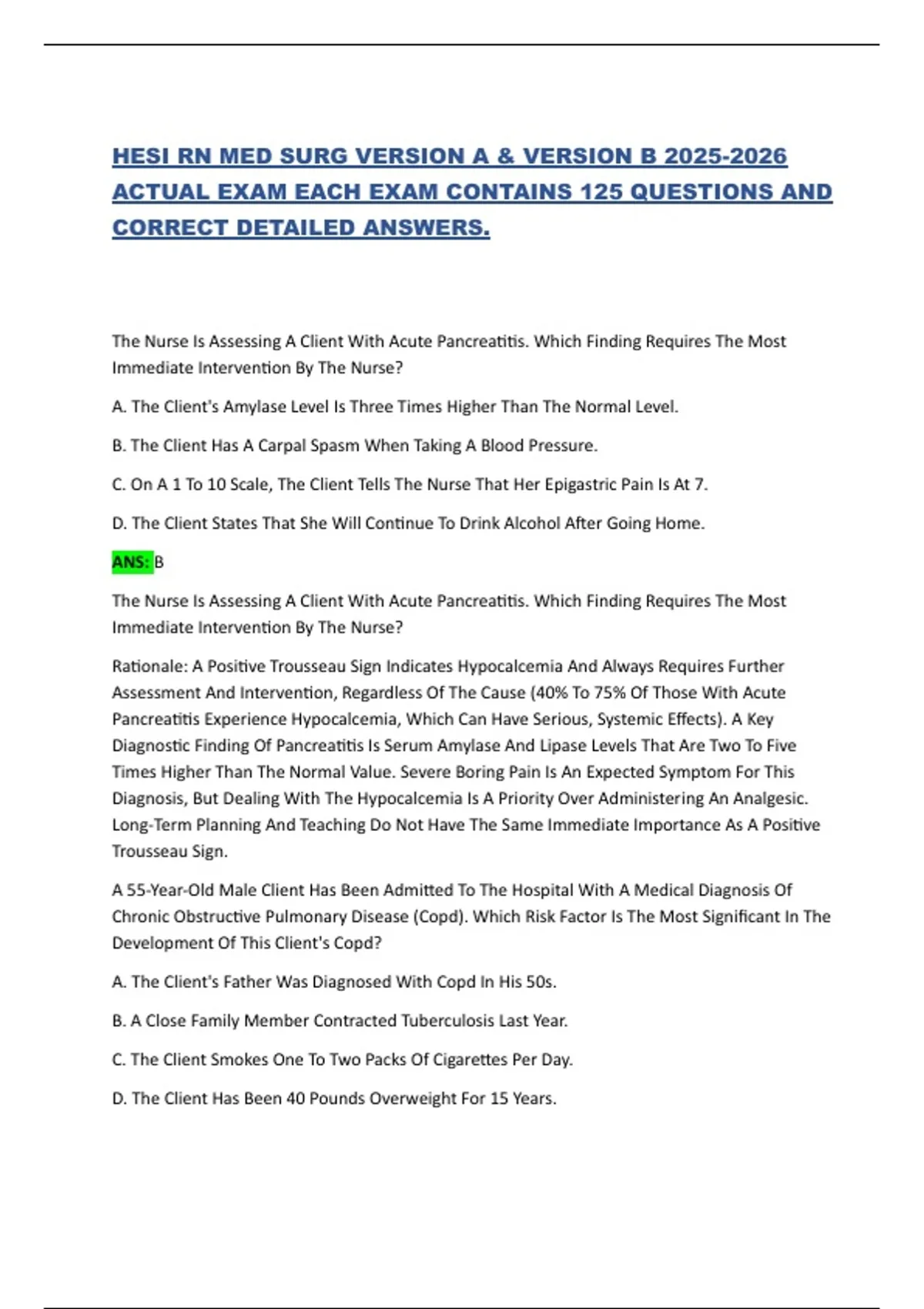 HESI RN MED SURG VERSION A & VERSION B 2025-2026 ACTUAL EXAM EACH EXAM CONTAINS 125 QUESTIONS AND CORRECT DETAILED ANSWERS.

The Nurse Is Assessing A Client With Acute Pancreatitis. Which Finding Requires The Most Immediate Intervention By The Nurse?

A. The Client's Amylase Level Is Three Times Higher Than The Normal Level.

B. The Client Has A Carpal Spasm When Taking A Blood Pressure.

C. On A 1 To 10 Scale, The Client Tells The Nurse That Her Epigastric Pain Is At 7.

D. The Client States That She Will Continue To Drink Alcohol After Going Home.

ANS: B

The Nurse Is Assessing A Client With Acute Pancreatitis. Which Finding Requires The Most Immediate Intervention By The Nurse?

Rationale: A Positive Trousseau Sign Indicates Hypocalcemia And Always Requires Further Assessment And Intervention, Regardless Of The Cause (40% To 75% Of Those With Acute Pancreatitis Experience Hypocalcemia, Which Can Have Serious, Systemic Effects). A Key Diagnostic Finding Of Pancreatitis Is Serum Amylase And Lipase Levels That Are Two To Five Times Higher Than The Normal Value. Severe Boring Pain Is An Expected Symptom For This Diagnosis, But Dealing With The Hypocalcemia Is A Priority Over Administering An Analgesic. Long-Term Planning And Teaching Do Not Have The Same Immediate Importance As A Positive Trousseau Sign.

A 55-Year-Old Male Client Has Been Admitted To The Hospital With A Medical Diagnosis Of Chronic Obstructive Pulmonary Disease (Copd). Which Risk Factor Is The Most Significant In The Development Of This Client's Copd?

A. The Client's Father Was Diagnosed With Copd In His 50s.

B. A Close Family Member Contracted Tuberculosis Last Year.

C. The Client Smokes One To Two Packs Of Cigarettes Per Day.

D. The Client Has Been 40 Pounds Overweight For 15 Years.